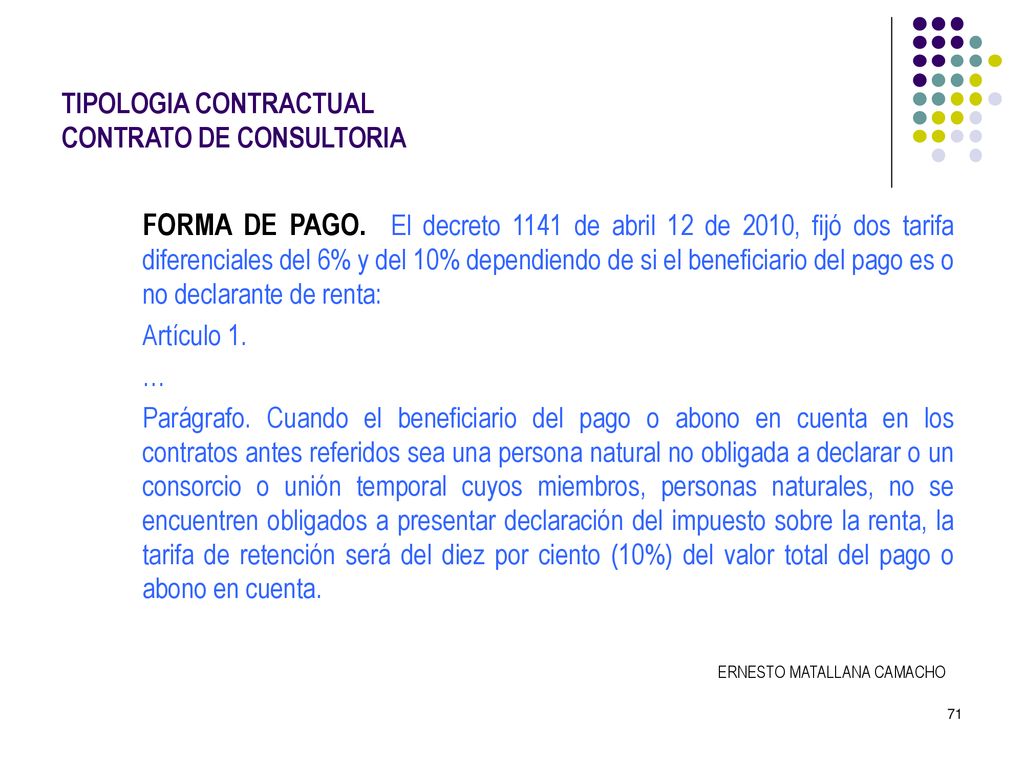 TIPOLOGIA CONTRACTUAL
CONTRATO DE CONSULTORIA

FORMA DE PAGO. El decreto 1141 de abril 12 de 2010, fijó dos tarifa diferenciales del 6% y del 10% dependiendo de si el beneficiario del pago es o no declarante de renta:

Artículo 1.

…

Parágrafo. Cuando el beneficiario del pago o abono en cuenta en los contratos antes referidos sea una persona natural no obligada a declarar o un consorcio o unión temporal cuyos miembros, personas naturales, no se encuentren obligados a presentar declaración del impuesto sobre la renta, la tarifa de retención será del diez por ciento (10%) del valor total del pago o abono en cuenta.

ERNESTO MATALLANA CAMACHO

71